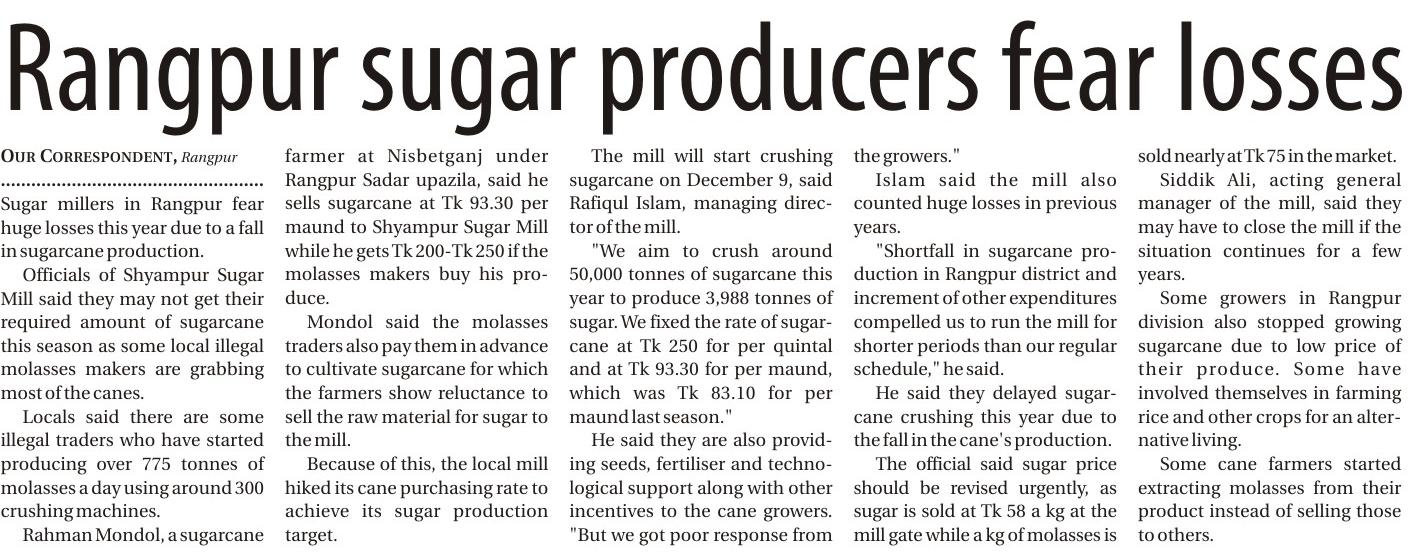 Rangpur sugar producers fear losses

OUR CORRESPONDENT, Rangpur

Sugar millers in Rangpur fear huge losses this year due to a fall in sugarcane production.

Officials of Shyampur Sugar Mill said they may not get their required amount of sugarcane this season as some local illegal molasses makers are grabbing most of the canes.

Locals said there are some illegal traders who have started producing over 775 tonnes of molasses a day using around 300 crushing machines.

Rahman Mondol, a sugarcane farmer at Nisbetganj under Rangpur Sadar upazila, said he sells sugarcane at Tk 93.30 per maund to Shyampur Sugar Mill while he gets Tk 200-Tk 250 if the molasses makers buy his produce.

Mondol said the molasses traders also pay them in advance to cultivate sugarcane for which the farmers show reluctance to sell the raw material for sugar to the mill.

Because of this, the local mill hiked its cane purchasing rate to achieve its sugar production target.

The mill will start crushing sugarcane on December 9, said Rafiqul Islam, managing director of the mill.

"We aim to crush around 50,000 tonnes of sugarcane this year to produce 3,988 tonnes of sugar. We fixed the rate of sugarcane at Tk 250 for per quintal and at Tk 93.30 for per maund, which was Tk 83.10 for per maund last season."

He said they are also providing seeds, fertiliser and technological support along with other incentives to the cane growers. "But we got poor response from the growers."

Islam said the mill also counted huge losses in previous years.

"Shortfall in sugarcane production in Rangpur district and increment of other expenditures compelled us to run the mill for shorter periods than our regular schedule," he said.

He said they delayed sugarcane crushing this year due to the fall in the cane's production.

The official said sugar price should be revised urgently, as sugar is sold at Tk 58 a kg at the mill gate while a kg of molasses is sold nearly at Tk 75 in the market.

Siddik Ali, acting general manager of the mill, said they may have to close the mill if the situation continues for a few years.

Some growers in Rangpur division also stopped growing sugarcane due to low price of their produce. Some have involved themselves in farming rice and other crops for an alternative living.

Some cane farmers started extracting molasses from their product instead of selling those to others.